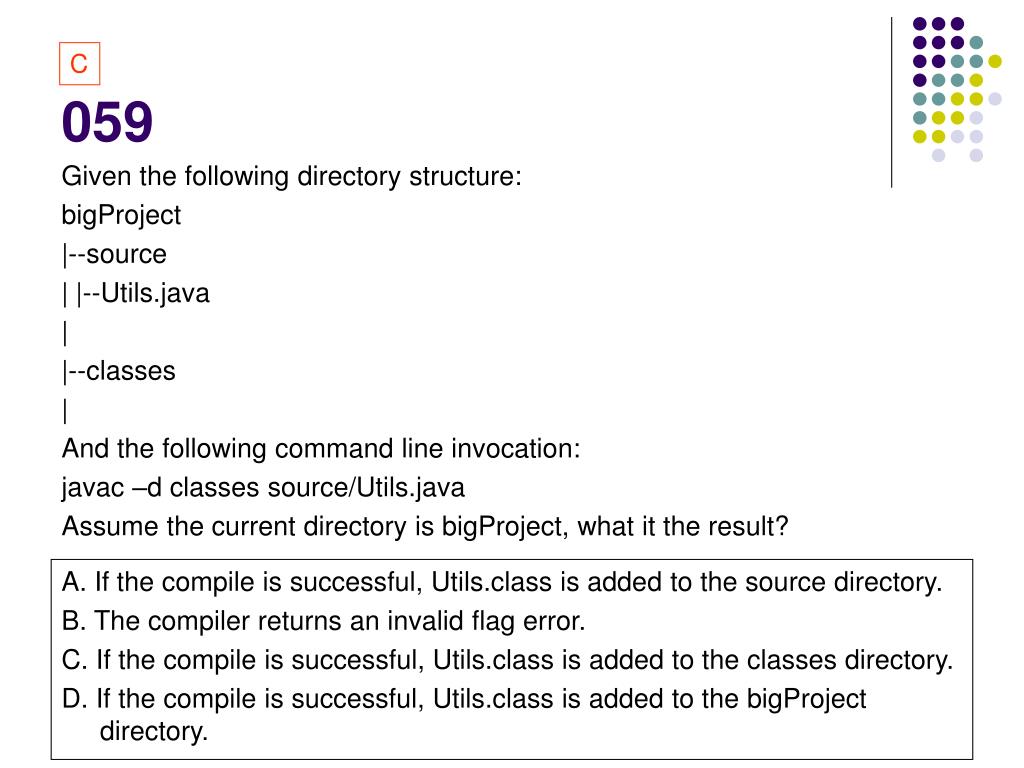 C

059

Given the following directory structure:

bigProject

|--source

| |--Utils.java

|

|--classes

|

And the following command line invocation:

javac –d classes source/Utils.java

Assume the current directory is bigProject, what it the result?

A. If the compile is successful, Utils.class is added to the source directory.

B. The compiler returns an invalid flag error.

C. If the compile is successful, Utils.class is added to the classes directory.

D. If the compile is successful, Utils.class is added to the bigProject directory.